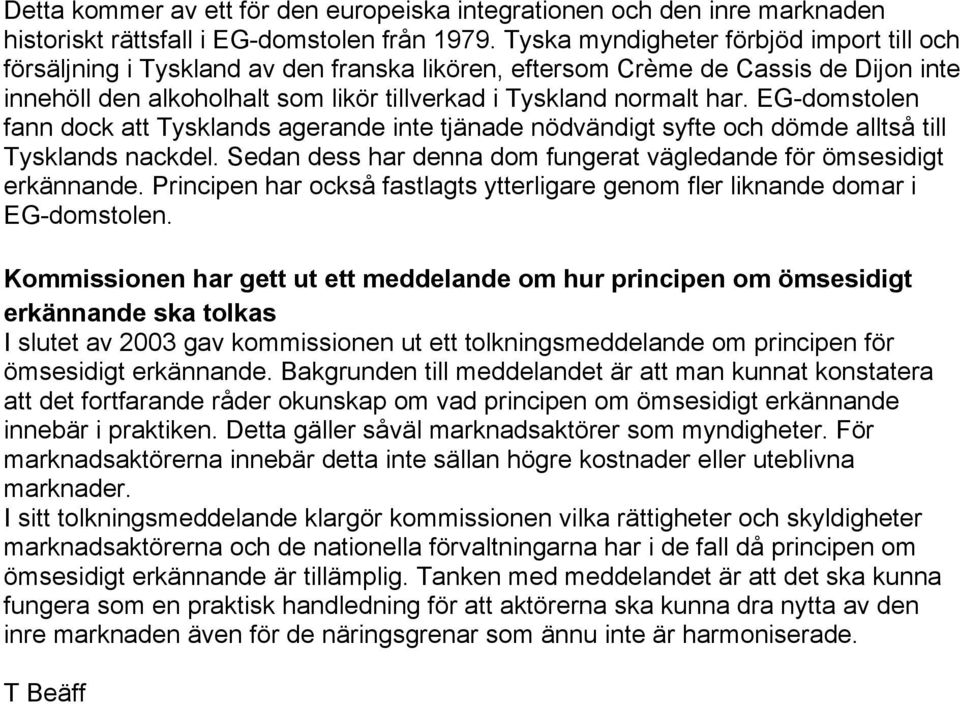 Detta kommer av ett för den europeiska integrationen och den inre marknaden historiskt rättsfall i EG-domstolen från 1979. Tyska myndigheter förbjöd import till och försäljning i Tyskland av den franska likören, eftersom Crème de Cassis de Dijon inte innehöll den alkoholhalt som likör tillverkad i Tyskland normalt har. EG-domstolen fann dock att Tysklands agerande inte tjänade nödvändigt syfte och dömde alltså till Tysklands nackdel. Sedan dess har denna dom fungerat vägledande för ömsesidigt erkännande. Principen har också fastlagts ytterligare genom fler liknande domar i EG-domstolen.

Kommissionen har gett ut ett meddelande om hur principen om ömsesidigt erkännande ska tolkas
I slutet av 2003 gav kommissionen ut ett tolkningsmeddelande om principen för ömsesidigt erkännande. Bakgrunden till meddelandet är att man kunnat konstatera att det fortfarande råder okunskap om vad principen om ömsesidigt erkännande innebär i praktiken. Detta gäller såväl marknadsaktörer som myndigheter. För marknadsaktörerna innebär detta inte sällan högre kostnader eller uteblivna marknader.
I sitt tolkningsmeddelande klargör kommissionen vilka rättigheter och skyldigheter marknadsaktörerna och de nationella förvaltningarna har i de fall då principen om ömsesidigt erkännande är tillämplig. Tanken med meddelandet är att det ska kunna fungera som en praktisk handledning för att aktörerna ska kunna dra nytta av den inre marknaden även för de näringsgrenar som ännu inte är harmoniserade.

T Beäff